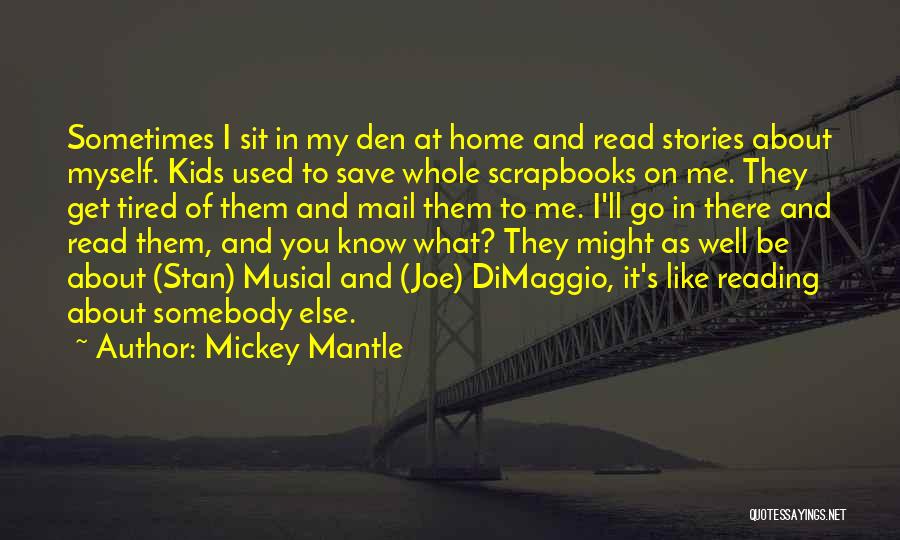 Sometimes I sit in my den at home and read stories about myself. Kids used to save whole scrapbooks on me. They get tired of them and mail them to me. I'll go in there and read them, and you know what? They might as well be about (Stan) Musial and (Joe) DiMaggio, it's like reading about somebody else.

~ Author: Mickey Mantle

QUOTESSAYINGS.NET